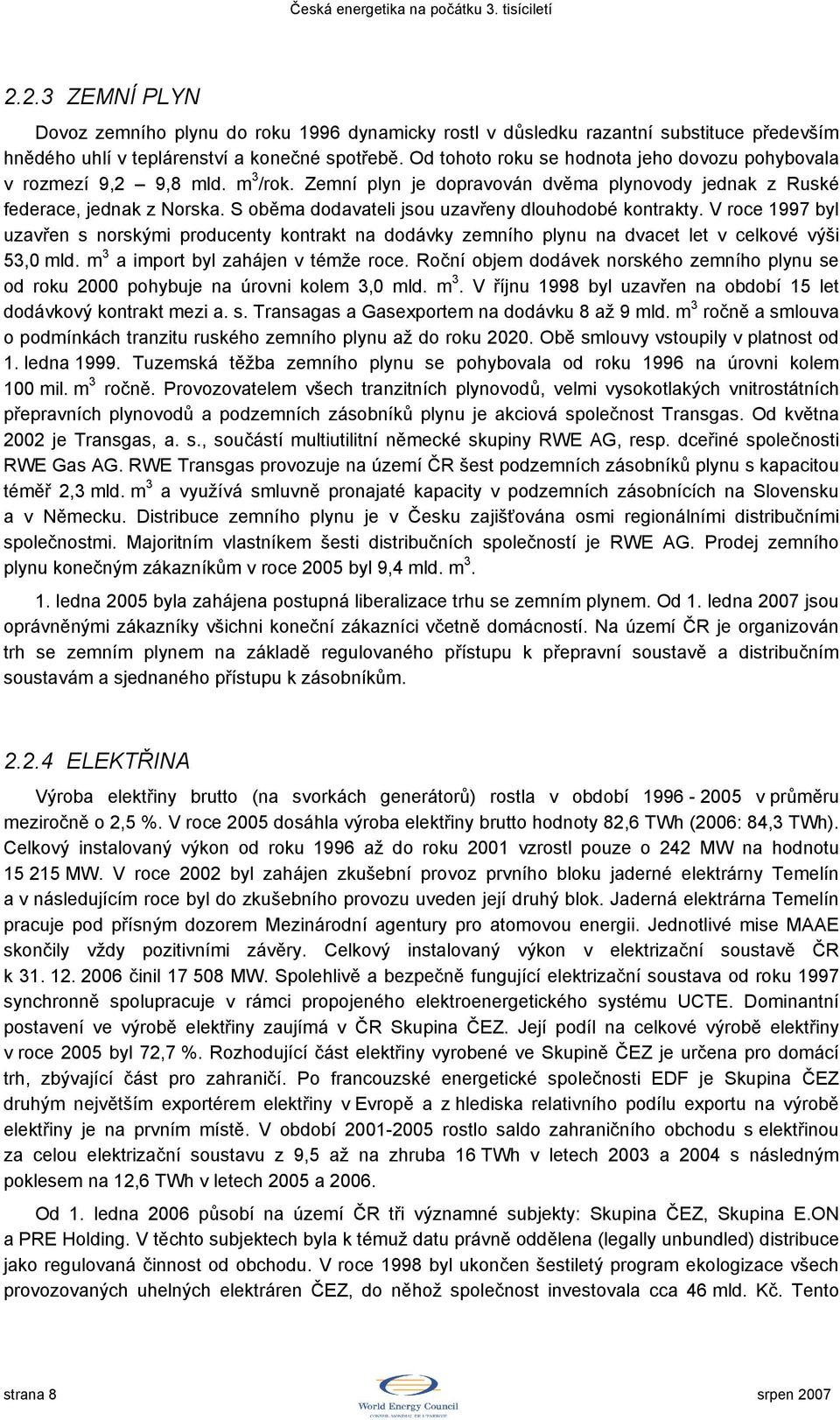 Česká energetika na počátku 3. tisíciletí

2.2.3 ZEMNÍ PLYN

Dovoz zemního plynu do roku 1996 dynamicky rostl v důsledku razantní substituce především hnědého uhlí v teplárenství a konečné spotřebě. Od tohoto roku se hodnota jeho dovozu pohybovala v rozmezí 9,2 – 9,8 mld. m$^3$/rok. Zemní plyn je dopravován dvěma plynovody jednak z Ruské federace, jednak z Norska. S oběma dodavateli jsou uzavřeny dlouhodobé kontrakty. V roce 1997 byl uzavřen s norskými producenty kontrakt na dodávky zemního plynu na dvacet let v celkové výši 53,0 mld. m$^3$ a import byl zahájen v témže roce. Roční objem dodávek norského zemního plynu se od roku 2000 pohybuje na úrovni kolem 3,0 mld. m$^3$. V říjnu 1998 byl uzavřen na období 15 let dodávkový kontrakt mezi a. s. Transagas a Gasexportem na dodávku 8 až 9 mld. m$^3$ ročně a smlouva o podmínkách tranzitu ruského zemního plynu až do roku 2020. Obě smlouvy vstoupily v platnost od 1. ledna 1999. Tuzemská těžba zemního plynu se pohybovala od roku 1996 na úrovni kolem 100 mil. m$^3$ ročně. Provozovatelem všech tranzitních plynovodů, velmi vysokotlakých vnitrostátních přepravních plynovodů a podzemních zásobníků plynu je akciová společnost Transgas. Od května 2002 je Transgas, a. s., součástí multiutilitní německé skupiny RWE AG, resp. dceřiné společnosti RWE Gas AG. RWE Transgas provozuje na území ČR šest podzemních zásobníků plynu s kapacitou téměř 2,3 mld. m$^3$ a využívá smluvně pronajaté kapacity v podzemních zásobnících na Slovensku a v Německu. Distribuce zemního plynu je v Česku zajišťována osmi regionálními distribučními společnostmi. Majoritním vlastníkem šesti distribučních společností je RWE AG. Prodej zemního plynu konečným zákazníkům v roce 2005 byl 9,4 mld. m$^3$.

1. ledna 2005 byla zahájena postupná liberalizace trhu se zemním plynem. Od 1. ledna 2007 jsou oprávněnými zákazníky všichni koneční zákazníci včetně domácností. Na území ČR je organizován trh se zemním plynem na základě regulovaného přístupu k přepravní soustavě a distribučním soustavám a sjednaného přístupu k zásobníkům.

2.2.4 ELEKTŘINA

Výroba elektřiny brutto (na svorkách generátorů) rostla v období 1996 - 2005 v průměru meziročně o 2,5 %. V roce 2005 dosáhla výroba elektřiny brutto hodnoty 82,6 TWh (2006: 84,3 TWh). Celkový instalovaný výkon od roku 1996 až do roku 2001 vzrostl pouze o 242 MW na hodnotu 15 215 MW. V roce 2002 byl zahájen zkušební provoz prvního bloku jaderné elektrárny Temelín a v následujícím roce byl do zkušebního provozu uveden její druhý blok. Jaderná elektrárna Temelín pracuje pod přísným dozorem Mezinárodní agentury pro atomovou energii. Jednotlivé mise MAAE skončily vždy pozitivními závěry. Celkový instalovaný výkon v elektrizační soustavě ČR k 31. 12. 2006 činil 17 508 MW. Spolehlivě a bezpečně fungující elektrizační soustava od roku 1997 synchronně spolupracuje v rámci propojeného elektroenergetického systému UCTE. Dominantní postavení ve výrobě elektřiny zaujímá v ČR Skupina ČEZ. Její podíl na celkové výrobě elektřiny v roce 2005 byl 72,7 %. Rozhodující část elektřiny vyrobené ve Skupině ČEZ je určena pro domácí trh, zbývající část pro zahraničí. Po francouzské energetické společnosti EDF je Skupina ČEZ druhým největším exportérem elektřiny v Evropě a z hlediska relativního podílu exportu na výrobě elektřiny je na prvním místě. V období 2001-2005 rostlo saldo zahraničního obchodu s elektřinou za celou elektrizační soustavu z 9,5 až na zhruba 16 TWh v letech 2003 a 2004 s následným poklesem na 12,6 TWh v letech 2005 a 2006.

Od 1. ledna 2006 působí na území ČR tři významné subjekty: Skupina ČEZ, Skupina E.ON a PRE Holding. V těchto subjektech byla k témuž datu právně oddělena (legally unbundled) distribuce jako regulovaná činnost od obchodu. V roce 1998 byl ukončen šestiletý program ekologizace všech provozovaných uhelných elektráren ČEZ, do něhož společnost investovala cca 46 mld. Kč. Tento

strana 8

World Energy Council

srpen 2007